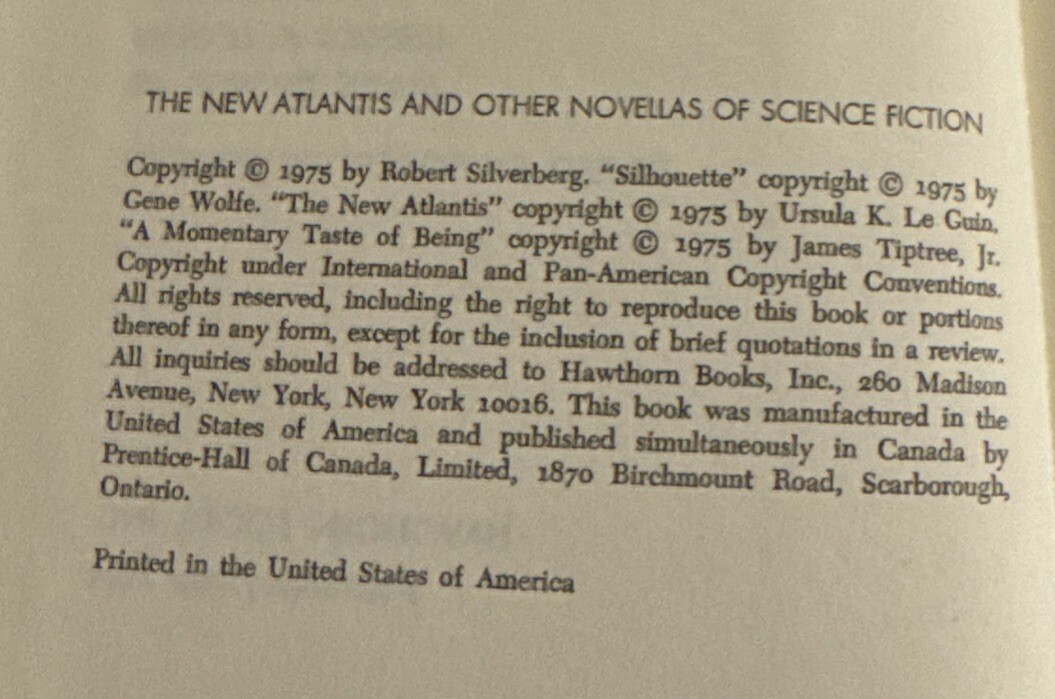 THE NEW ATLANTIS AND OTHER NOVELLAS OF SCIENCE FICTION

Copyright © 1975 by Robert Silverberg. "Silhouette" copyright © 1975 by Gene Wolfe. "The New Atlantis" copyright © 1975 by Ursula K. Le Guin. "A Momentary Taste of Being" copyright © 1975 by James Tiptree, Jr. Copyright under International and Pan-American Copyright Conventions. All rights reserved, including the right to reproduce this book or portions thereof in any form, except for the inclusion of brief quotations in a review. All inquiries should be addressed to Hawthorn Books, Inc., 260 Madison Avenue, New York, New York 10016. This book was manufactured in the United States of America and published simultaneously in Canada by Prentice-Hall of Canada, Limited, 1870 Birchmount Road, Scarborough, Ontario.

Printed in the United States of America